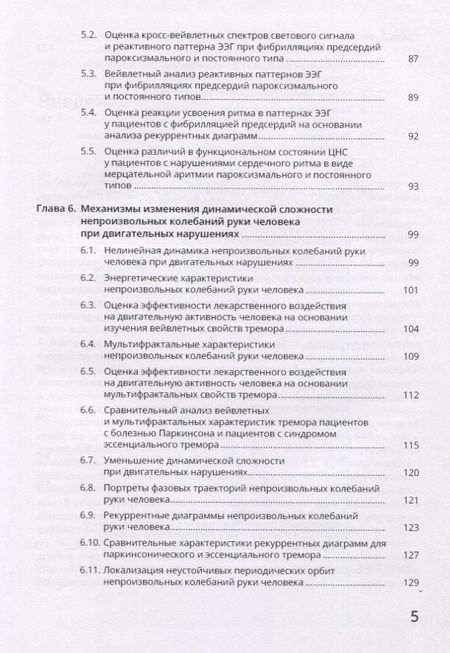 5.2. Оценка кросс-вейвлетных спектров светового сигнала и реактивного паттерна ЭЭГ при фибрилляциях предсердий пароксизмального и постоянного типа 87

5.3. Вейвлетный анализ реактивных паттернов ЭЭГ при фибрилляциях предсердий пароксизмального и постоянного типов 89

5.4. Оценка реакции усвоения ритма в паттернах ЭЭГ у пациентов с фибрилляцией предсердий на основании анализа рекуррентных диаграмм 92

5.5. Оценка различий в функциональном состоянии ЦНС у пациентов с нарушениями сердечного ритма в виде мерцательной аритмии пароксизмального и постоянного типов 93

Глава 6. Механизмы изменения динамической сложности непроизвольных колебаний руки человека при двигательных нарушениях 99

6.1. Нелинейная динамика непроизвольных колебаний руки человека при двигательных нарушениях 99

6.2. Энергетические характеристики непроизвольных колебаний руки человека 101

6.3. Оценка эффективности лекарственного воздействия на двигательную активность человека на основании изучения вейвлетных свойств тремора 104

6.4. Мультифрактальные характеристики непроизвольных колебаний руки человека 109

6.5. Оценка эффективности лекарственного воздействия на двигательную активность человека на основании мультифрактальных свойств тремора 112

6.6. Сравнительный анализ вейвлетных и мультифрактальных характеристик тремора пациентов с болезнью Паркинсона и пациентов с синдромом эссенциального тремора 115

6.7. Уменьшение динамической сложности при двигательных нарушениях 120

6.8. Портреты фазовых траекторий непроизвольных колебаний руки человека 121

6.9. Рекуррентные диаграммы непроизвольных колебаний руки человека 123

6.10. Сравнительные характеристики рекуррентных диаграмм для паркинсонического и эссенциального тремора 127

6.11. Локализация неустойчивых периодических орбит непроизвольных колебаний руки человека 129

5